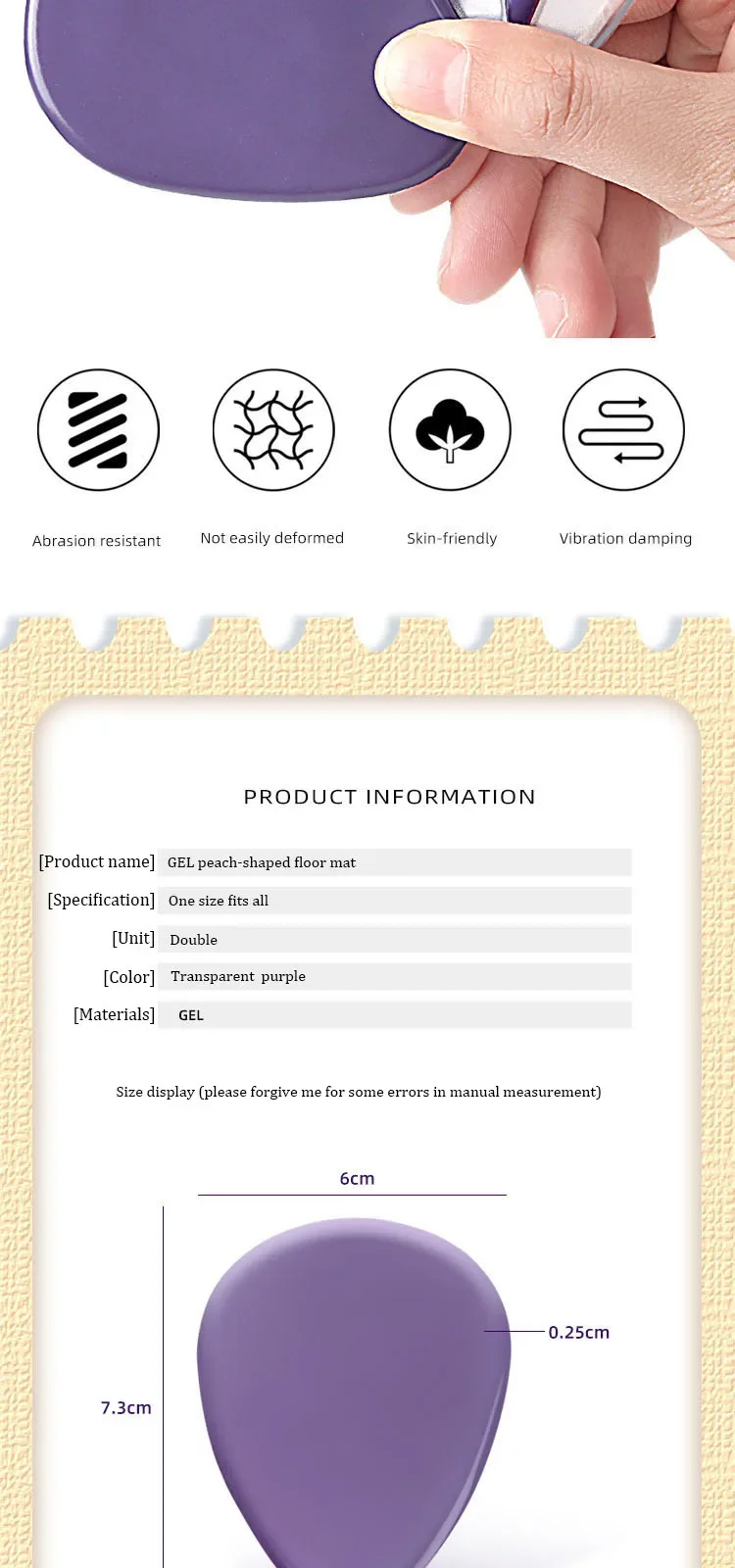 Abrasion resistant

Not easily deformed

Skin-friendly

Vibration damping

PRODUCT INFORMATION

[Product name] GEL peach-shaped floor mat

[Specification] One size fits all

[Unit] Double

[Color] Transparent purple

[Materials] GEL

Size display (please forgive me for some errors in manual measurement)

6cm

0.25cm

7.3cm